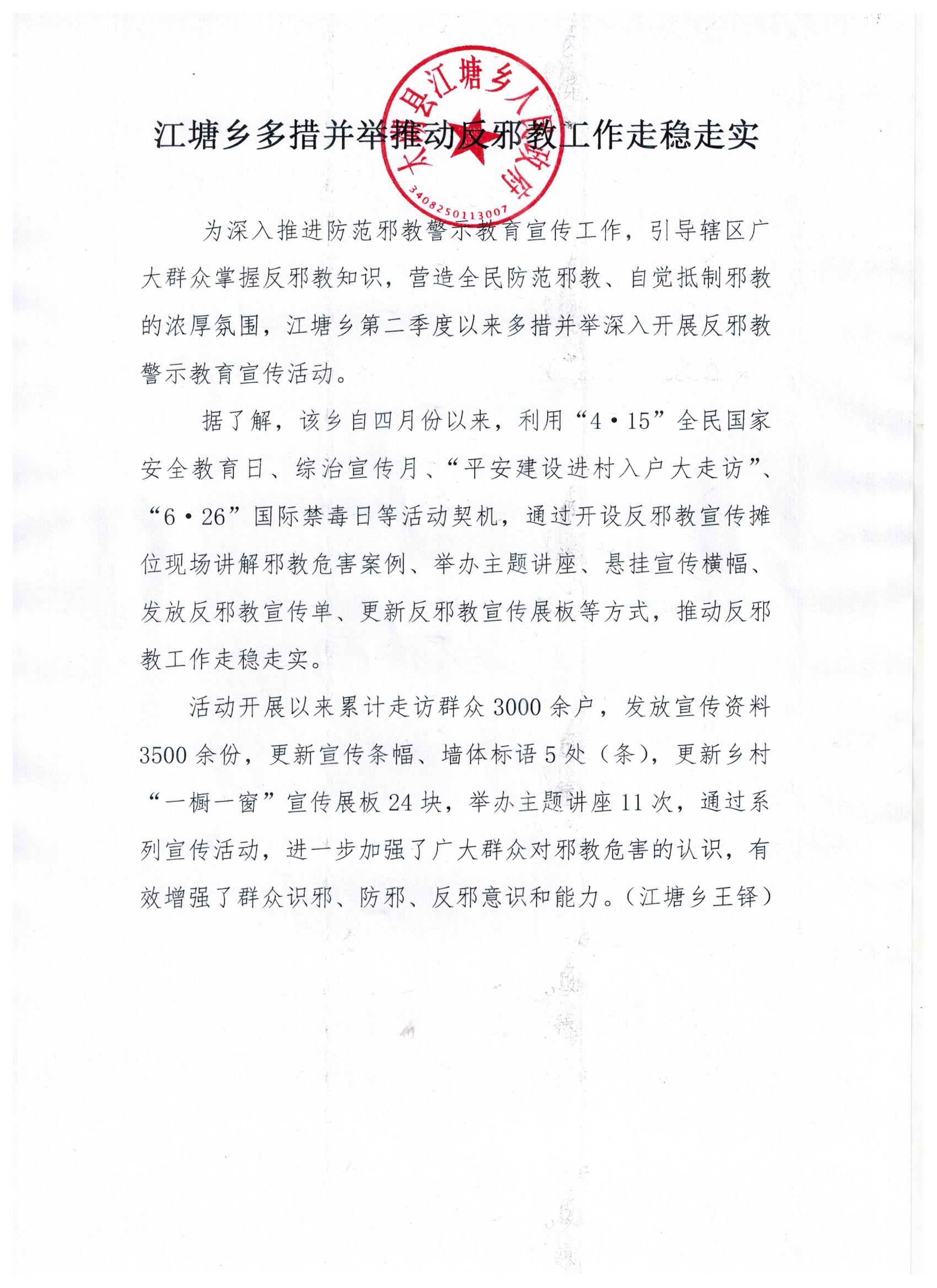 太湖县江塘乡人民政府
3408250113007

江塘乡多措并举推动反邪教工作走稳走实

为深入推进防范邪教警示教育宣传工作，引导辖区广大群众掌握反邪教知识，营造全民防范邪教、自觉抵制邪教的浓厚氛围，江塘乡第二季度以来多措并举深入开展反邪教警示教育宣传活动。

据了解，该乡自四月份以来，利用“4·15”全民国家安全教育日、综治宣传月、“平安建设进村入户大走访”、“6·26”国际禁毒日等活动契机，通过开设反邪教宣传摊位现场讲解邪教危害案例、举办主题讲座、悬挂宣传横幅、发放反邪教宣传单、更新反邪教宣传展板等方式，推动反邪教工作走稳走实。

活动开展以来累计走访群众3000余户，发放宣传资料3500余份，更新宣传条幅、墙体标语5处（条），更新乡村“一橱一窗”宣传展板24块，举办主题讲座11次，通过系列宣传活动，进一步加强了广大群众对邪教危害的认识，有效增强了群众识邪、防邪、反邪意识和能力。（江塘乡王铎）